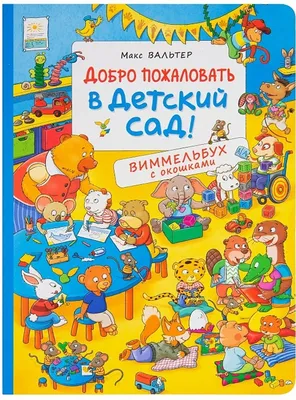 Макс ВАЛЬТЕР

ДОБРО ПОЖАЛОВАТЬ В ДЕТСКИЙ САД!

ВИММЕЛЬБУХ с окошками